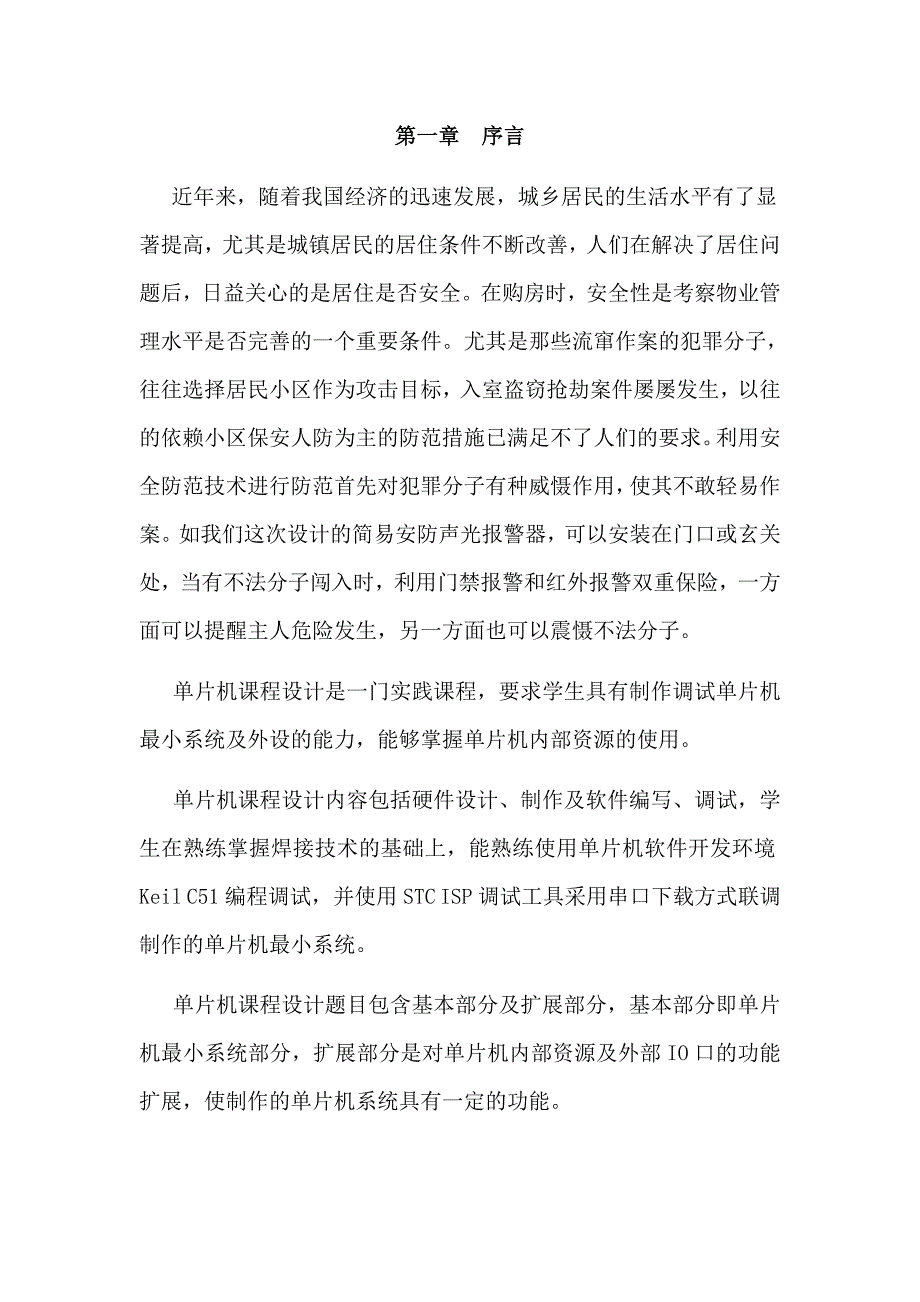 第一章　序言

近年来，随着我国经济的迅速发展，城乡居民的生活水平有了显著提高，尤其是城镇居民的居住条件不断改善，人们在解决了居住问题后，日益关心的是居住是否安全。在购房时，安全性是考察物业管理水平是否完善的一个重要条件。尤其是那些流窜作案的犯罪分子，往往选择居民小区作为攻击目标，入室盗窃抢劫案件屡屡发生，以往的依赖小区保安人防为主的防范措施已满足不了人们的要求。利用安全防范技术进行防范首先对犯罪分子有种威慑作用，使其不敢轻易作案。如我们这次设计的简易安防声光报警器，可以安装在门口或玄关处，当有不法分子闯入时，利用门禁报警和红外报警双重保险，一方面可以提醒主人危险发生，另一方面也可以震慑不法分子。

单片机课程设计是一门实践课程，要求学生具有制作调试单片机最小系统及外设的能力，能够掌握单片机内部资源的使用。

单片机课程设计内容包括硬件设计、制作及软件编写、调试，学生在熟练掌握焊接技术的基础上，能熟练使用单片机软件开发环境 Keil C51 编程调试，并使用 STC ISP 调试工具采用串口下载方式联调制作的单片机最小系统。

单片机课程设计题目包含基本部分及扩展部分，基本部分即单片机最小系统部分，扩展部分是对单片机内部资源及外部 IO 口的功能扩展，使制作的单片机系统具有一定的功能。